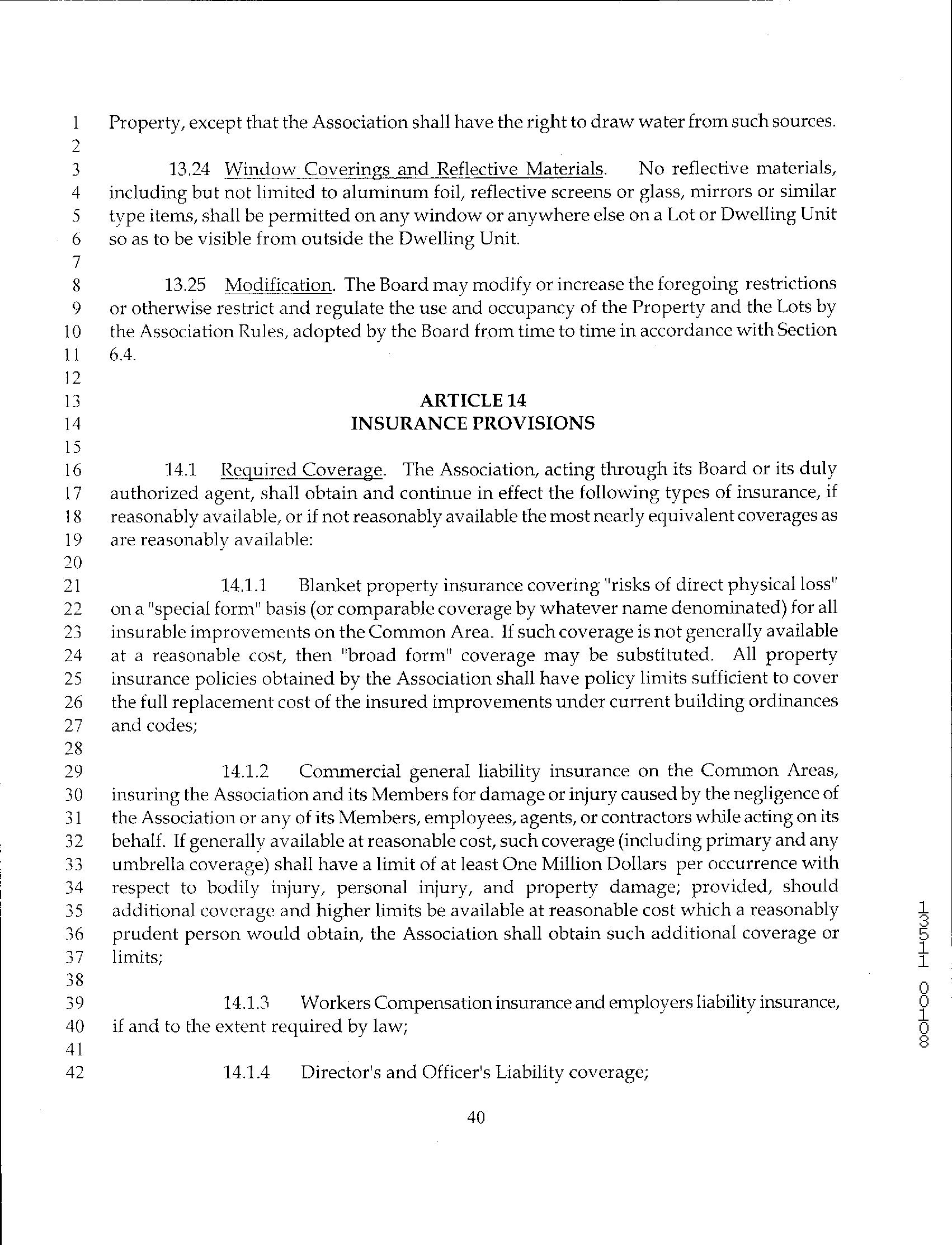 1 Property, except that the Association shall have the right to draw water from such sources.
2
3 13.24 Window Coverings and Reflective Materials. No reflective materials,
4 including but not limited to aluminum foil, reflective screens or glass, mirrors or similar
5 type items, shall be permitted on any window or anywhere else on a Lot or Dwelling Unit
6 so as to be visible from outside the Dwelling Unit.
7
8 13.25 Modification. The Board may modify or increase the foregoing restrictions
9 or otherwise restrict and regulate the use and occupancy of the Property and the Lots by
10 the Association Rules, adopted by the Board from time to time in accordance with Section
11 6.4.
12
13 ARTICLE 14
14 INSURANCE PROVISIONS
15
16 14.1 Required Coverage. The Association, acting through its Board or its duly
17 authorized agent, shall obtain and continue in effect the following types of insurance, if
18 reasonably available, or if not reasonably available the most nearly equivalent coverages as
19 are reasonably available:
20
21 14.1.1 Blanket property insurance covering "risks of direct physical loss"
22 on a "special form" basis (or comparable coverage by whatever name denominated) for all
23 insurable improvements on the Common Area. If such coverage is not generally available
24 at a reasonable cost, then "broad form" coverage may be substituted. All property
25 insurance policies obtained by the Association shall have policy limits sufficient to cover
26 the full replacement cost of the insured improvements under current building ordinances
27 and codes;
28
29 14.1.2 Commercial general liability insurance on the Common Areas,
30 insuring the Association and its Members for damage or injury caused by the negligence of
31 the Association or any of its Members, employees, agents, or contractors while acting on its
32 behalf. If generally available at reasonable cost, such coverage (including primary and any
33 umbrella coverage) shall have a limit of at least One Million Dollars per occurrence with
34 respect to bodily injury, personal injury, and property damage; provided, should
35 additional coverage and higher limits be available at reasonable cost which a reasonably
36 prudent person would obtain, the Association shall obtain such additional coverage or
37 limits;
38
39 14.1.3 Workers Compensation insurance and employers liability insurance,
40 if and to the extent required by law;
41
42 14.1.4 Director's and Officer's Liability coverage;

40

13511 00108